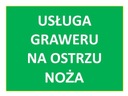 USŁUGA GRAWERU NA OSTRZU NOŻA